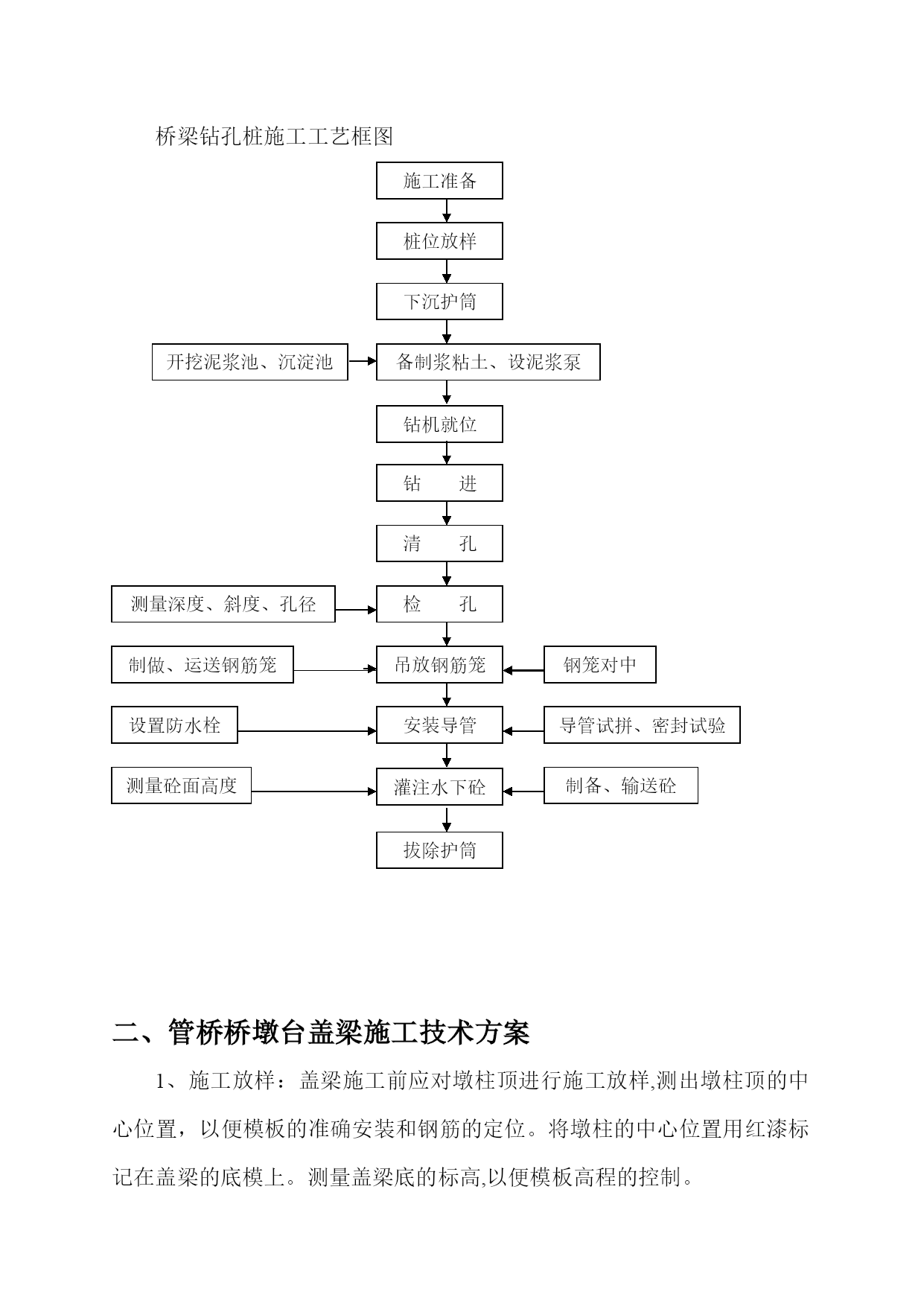 桥梁钻孔桩施工工艺框图

施工准备

桩位放样

下沉护筒

开挖泥浆池、沉淀池

备制浆粘土、设泥浆泵

钻机就位

钻　　进

清　　孔

测量深度、斜度、孔径

检　　孔

制做、运送钢筋笼

吊放钢筋笼

钢笼对中

设置防水栓

安装导管

导管试拼、密封试验

测量砼面高度

灌注水下砼

制备、输送砼

拔除护筒

二、管桥桥墩台盖梁施工技术方案

1、施工放样：盖梁施工前应对墩柱顶进行施工放样,测出墩柱顶的中心位置，以便模板的准确安装和钢筋的定位。将墩柱的中心位置用红漆标记在盖梁的底模上。测量盖梁底的标高,以便模板高程的控制。